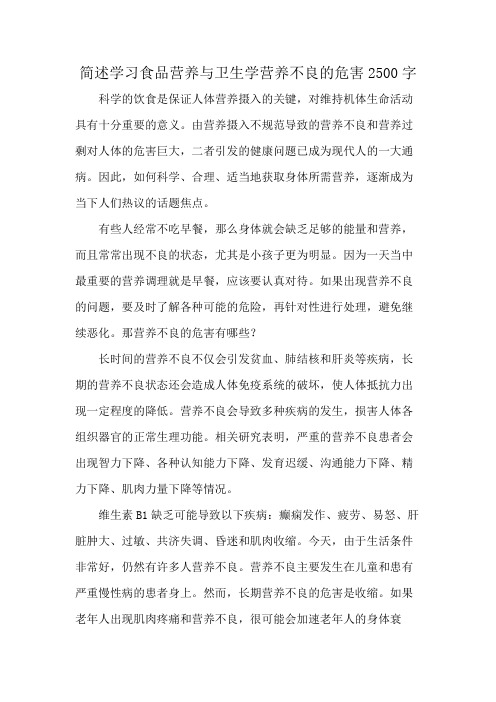 简述学习食品营养与卫生学营养不良的危害2500字

科学的饮食是保证人体营养摄入的关键，对维持机体生命活动具有十分重要的意义。由营养摄入不规范导致的营养不良和营养过剩对人体的危害巨大，二者引发的健康问题已成为现代人的一大通病。因此，如何科学、合理、适当地获取身体所需营养，逐渐成为当下人们热议的话题焦点。

有些人经常不吃早餐，那么身体就会缺乏足够的能量和营养，而且常常出现不良的状态，尤其是小孩子更为明显。因为一天当中最重要的营养调理就是早餐，应该要认真对待。如果出现营养不良的问题，要及时了解各种可能的危险，再针对性进行处理，避免继续恶化。那营养不良的危害有哪些?

长时间的营养不良不仅会引发贫血、肺结核和肝炎等疾病，长期的营养不良状态还会造成人体免疫系统的破坏，使人体抵抗力出现一定程度的降低。营养不良会导致多种疾病的发生，损害人体各组织器官的正常生理功能。相关研究表明，严重的营养不良患者会出现智力下降、各种认知能力下降、发育迟缓、沟通能力下降、精力下降、肌肉力量下降等情况。

维生素B1缺乏可能导致以下疾病：癫痫发作、疲劳、易怒、肝脏肿大、过敏、共济失调、昏迷和肌肉收缩。今天，由于生活条件非常好，仍然有许多人营养不良。营养不良主要发生在儿童和患有严重慢性病的患者身上。然而，长期营养不良的危害是收缩。如果老年人出现肌肉疼痛和营养不良，很可能会加速老年人的身体衰